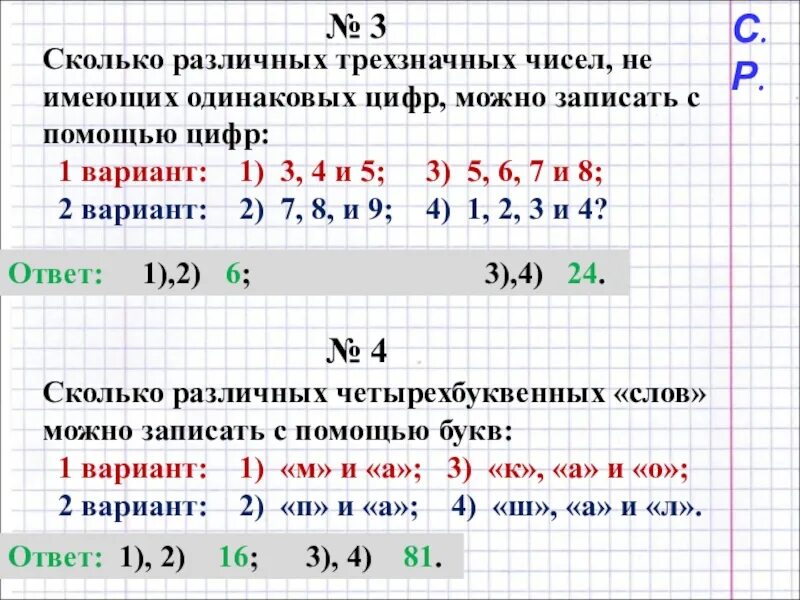 № 3

С. Р.

Сколько различных трехзначных чисел, не имеющих одинаковых цифр, можно записать с помощью цифр:

1 вариант: 1) 3, 4 и 5; 3) 5, 6, 7 и 8;

2 вариант: 2) 7, 8, и 9; 4) 1, 2, 3 и 4?

Ответ: 1),2) 6; 3),4) 24.

№ 4

Сколько различных четырехбуквенных «слов» можно записать с помощью букв:

1 вариант: 1) «м» и «а»; 3) «к», «а» и «о»;

2 вариант: 2) «п» и «а»; 4) «ш», «а» и «л».

Ответ: 1), 2) 16; 3), 4) 81.